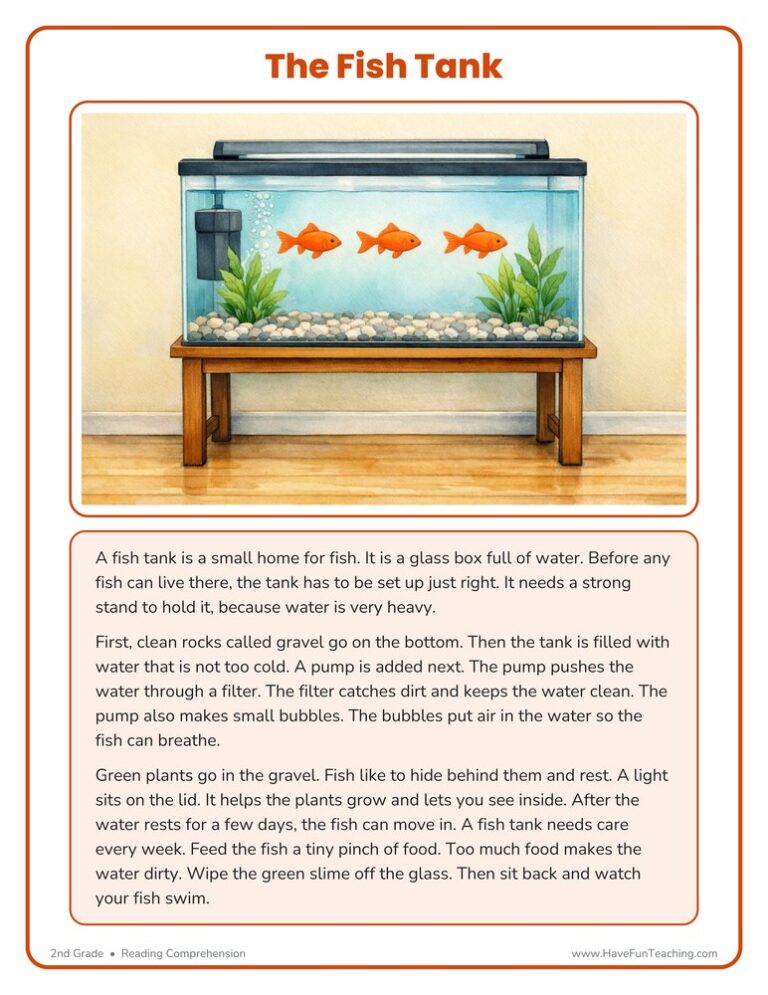 The Fish Tank

A fish tank is a small home for fish. It is a glass box full of water. Before any fish can live there, the tank has to be set up just right. It needs a strong stand to hold it, because water is very heavy.

First, clean rocks called gravel go on the bottom. Then the tank is filled with water that is not too cold. A pump is added next. The pump pushes the water through a filter. The filter catches dirt and keeps the water clean. The pump also makes small bubbles. The bubbles put air in the water so the fish can breathe.

Green plants go in the gravel. Fish like to hide behind them and rest. A light sits on the lid. It helps the plants grow and lets you see inside. After the water rests for a few days, the fish can move in. A fish tank needs care every week. Feed the fish a tiny pinch of food. Too much food makes the water dirty. Wipe the green slime off the glass. Then sit back and watch your fish swim.

2nd Grade • Reading Comprehension

www.HaveFunTeaching.com